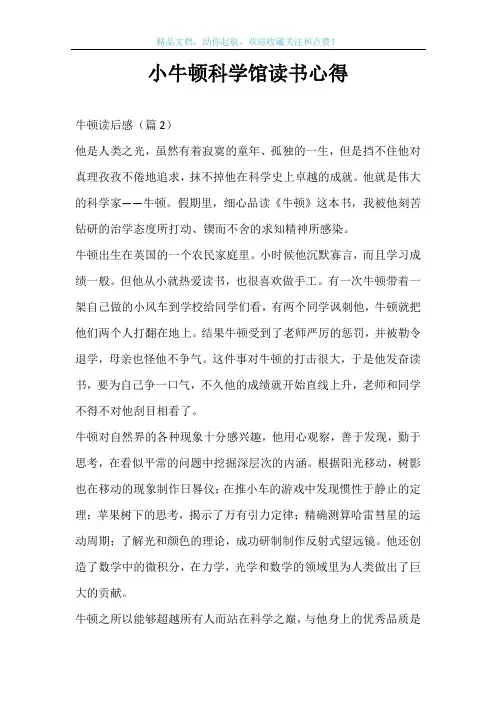 精品文档，助你起航，欢迎收藏关注和点赞！

小牛顿科学馆读书心得

牛顿读后感（篇 2）

他是人类之光，虽然有着寂寞的童年、孤独的一生，但是挡不住他对真理孜孜不倦地追求，抹不掉他在科学史上卓越的成就。他就是伟大的科学家——牛顿。假期里，细心品读《牛顿》这本书，我被他刻苦钻研的治学态度所打动、锲而不舍的求知精神所感染。

牛顿出生在英国的一个农民家庭里。小时候他沉默寡言，而且学习成绩一般。但他从小就热爱读书，也很喜欢做手工。有一次牛顿带着一架自己做的小风车到学校给同学们看，有两个同学讽刺他，牛顿就把他们两个人打翻在地上。结果牛顿受到了老师严厉的惩罚，并被勒令退学，母亲也怪他不争气。这件事对牛顿的打击很大，于是他发奋读书，要为自己争一口气，不久他的成绩就开始直线上升，老师和同学不得不对他刮目相看了。

牛顿对自然界的各种现象十分感兴趣，他用心观察，善于发现，勤于思考，在看似平常的问题中挖掘深层次的内涵。根据阳光移动，树影也在移动的现象制作日晷仪；在推小车的游戏中发现惯性于静止的定理；苹果树下的思考，揭示了万有引力定律；精确测算哈雷彗星的运动周期；了解光和颜色的理论，成功研制制作反射式望远镜。他还创造了数学中的微积分，在力学，光学和数学的领域里为人类做出了巨大的贡献。

牛顿之所以能够超越所有人而站在科学之巅，与他身上的优秀品质是